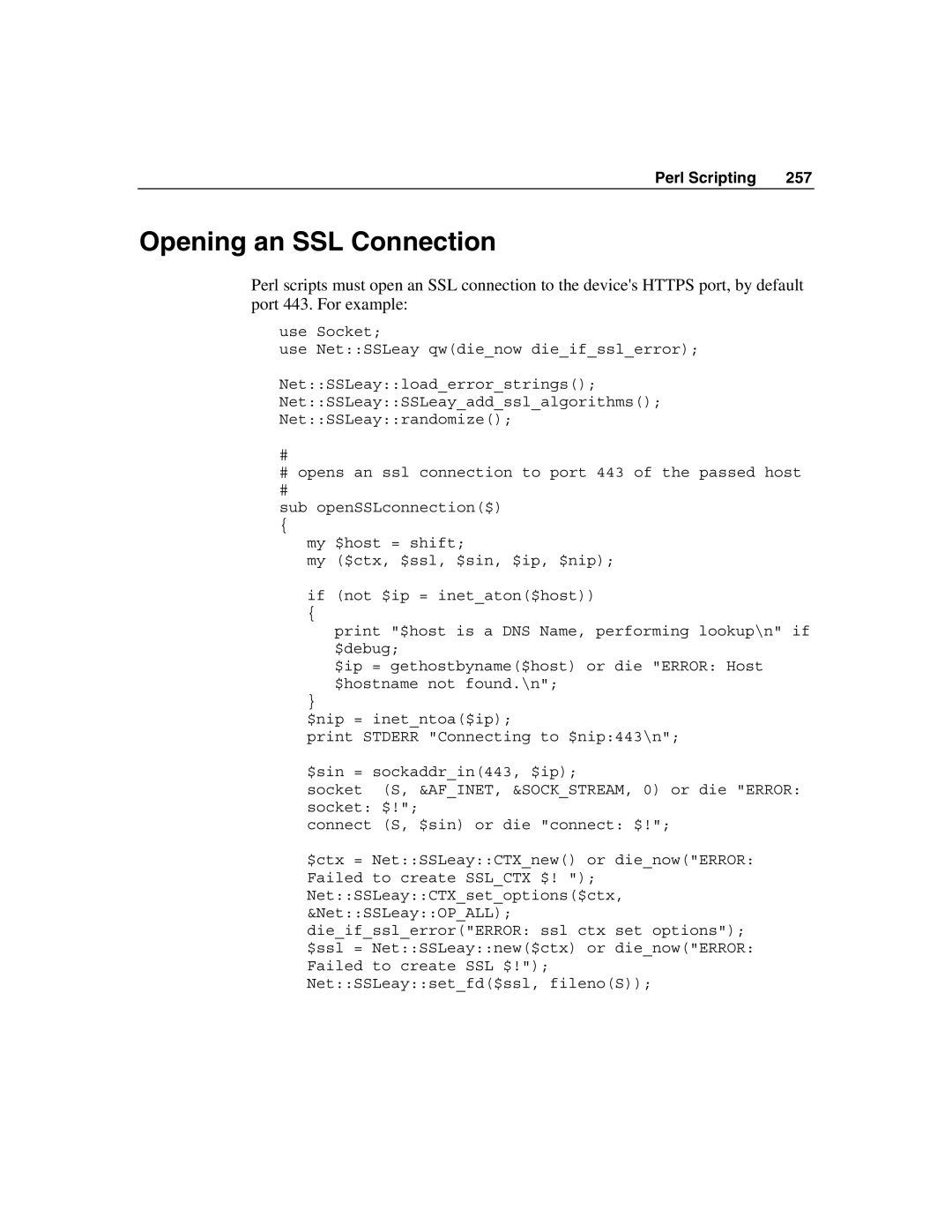 Perl Scripting 257

Opening an SSL Connection

Perl scripts must open an SSL connection to the device's HTTPS port, by default port 443. For example:

use Socket;
use Net::SSLeay qw(die_now die_if_ssl_error);

Net::SSLeay::load_error_strings();
Net::SSLeay::SSLeay_add_ssl_algorithms();
Net::SSLeay::randomize();

#
# opens an ssl connection to port 443 of the passed host
#
sub openSSLconnection($)
{
my $host = shift;
my ($ctx, $ssl, $sin, $ip, $nip);

if (not $ip = inet_aton($host))
{
print "$host is a DNS Name, performing lookup\n" if $debug;
$ip = gethostbyname($host) or die "ERROR: Host $hostname not found.\n";
}
$nip = inet_ntoa($ip);
print STDERR "Connecting to $nip:443\n";

$sin = sockaddr_in(443, $ip);
socket (S, &AF_INET, &SOCK_STREAM, 0) or die "ERROR: socket: $!";
connect (S, $sin) or die "connect: $!";

$ctx = Net::SSLeay::CTX_new() or die_now("ERROR: Failed to create SSL_CTX $! ");
Net::SSLeay::CTX_set_options($ctx, &Net::SSLeay::OP_ALL);
die_if_ssl_error("ERROR: ssl ctx set options");
$ssl = Net::SSLeay::new($ctx) or die_now("ERROR: Failed to create SSL $!");
Net::SSLeay::set_fd($ssl, fileno(S));